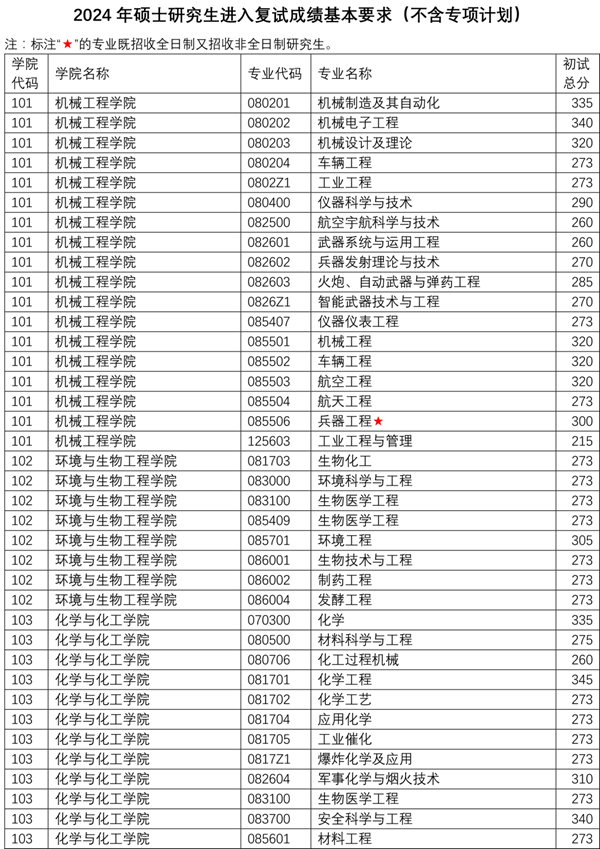 2024 年硕士研究生进入复试成绩基本要求（不含专项计划）

注：标注“★”的专业既招收全日制又招收非全日制研究生。

| 学院代码 | 学院名称 | 专业代码 | 专业名称 | 初试总分 |
|---|---|---|---|---|
| 101 | 机械工程学院 | 080201 | 机械制造及其自动化 | 335 |
| 101 | 机械工程学院 | 080202 | 机械电子工程 | 340 |
| 101 | 机械工程学院 | 080203 | 机械设计及理论 | 320 |
| 101 | 机械工程学院 | 080204 | 车辆工程 | 273 |
| 101 | 机械工程学院 | 0802Z1 | 工业工程 | 273 |
| 101 | 机械工程学院 | 080400 | 仪器科学与技术 | 290 |
| 101 | 机械工程学院 | 082500 | 航空宇航科学与技术 | 260 |
| 101 | 机械工程学院 | 082601 | 武器系统与运用工程 | 260 |
| 101 | 机械工程学院 | 082602 | 兵器发射理论与技术 | 270 |
| 101 | 机械工程学院 | 082603 | 火炮、自动武器与弹药工程 | 285 |
| 101 | 机械工程学院 | 0826Z1 | 智能武器技术与工程 | 270 |
| 101 | 机械工程学院 | 085407 | 仪器仪表工程 | 273 |
| 101 | 机械工程学院 | 085501 | 机械工程 | 320 |
| 101 | 机械工程学院 | 085502 | 车辆工程 | 320 |
| 101 | 机械工程学院 | 085503 | 航空工程 | 320 |
| 101 | 机械工程学院 | 085504 | 航天工程 | 273 |
| 101 | 机械工程学院 | 085506 | 兵器工程★ | 300 |
| 101 | 机械工程学院 | 125603 | 工业工程与管理 | 215 |
| 102 | 环境与生物工程学院 | 081703 | 生物化工 | 273 |
| 102 | 环境与生物工程学院 | 083000 | 环境科学与工程 | 273 |
| 102 | 环境与生物工程学院 | 083100 | 生物医学工程 | 273 |
| 102 | 环境与生物工程学院 | 085409 | 生物医学工程 | 273 |
| 102 | 环境与生物工程学院 | 085701 | 环境工程 | 305 |
| 102 | 环境与生物工程学院 | 086001 | 生物技术与工程 | 273 |
| 102 | 环境与生物工程学院 | 086002 | 制药工程 | 273 |
| 102 | 环境与生物工程学院 | 086004 | 发酵工程 | 273 |
| 103 | 化学与化工学院 | 070300 | 化学 | 335 |
| 103 | 化学与化工学院 | 080500 | 材料科学与工程 | 275 |
| 103 | 化学与化工学院 | 080706 | 化工过程机械 | 260 |
| 103 | 化学与化工学院 | 081701 | 化学工程 | 345 |
| 103 | 化学与化工学院 | 081702 | 化学工艺 | 273 |
| 103 | 化学与化工学院 | 081704 | 应用化学 | 273 |
| 103 | 化学与化工学院 | 081705 | 工业催化 | 273 |
| 103 | 化学与化工学院 | 0817Z1 | 爆炸化学及应用 | 273 |
| 103 | 化学与化工学院 | 082604 | 军事化学与烟火技术 | 310 |
| 103 | 化学与化工学院 | 083100 | 生物医学工程 | 273 |
| 103 | 化学与化工学院 | 083700 | 安全科学与工程 | 340 |
| 103 | 化学与化工学院 | 085601 | 材料工程 | 273 |